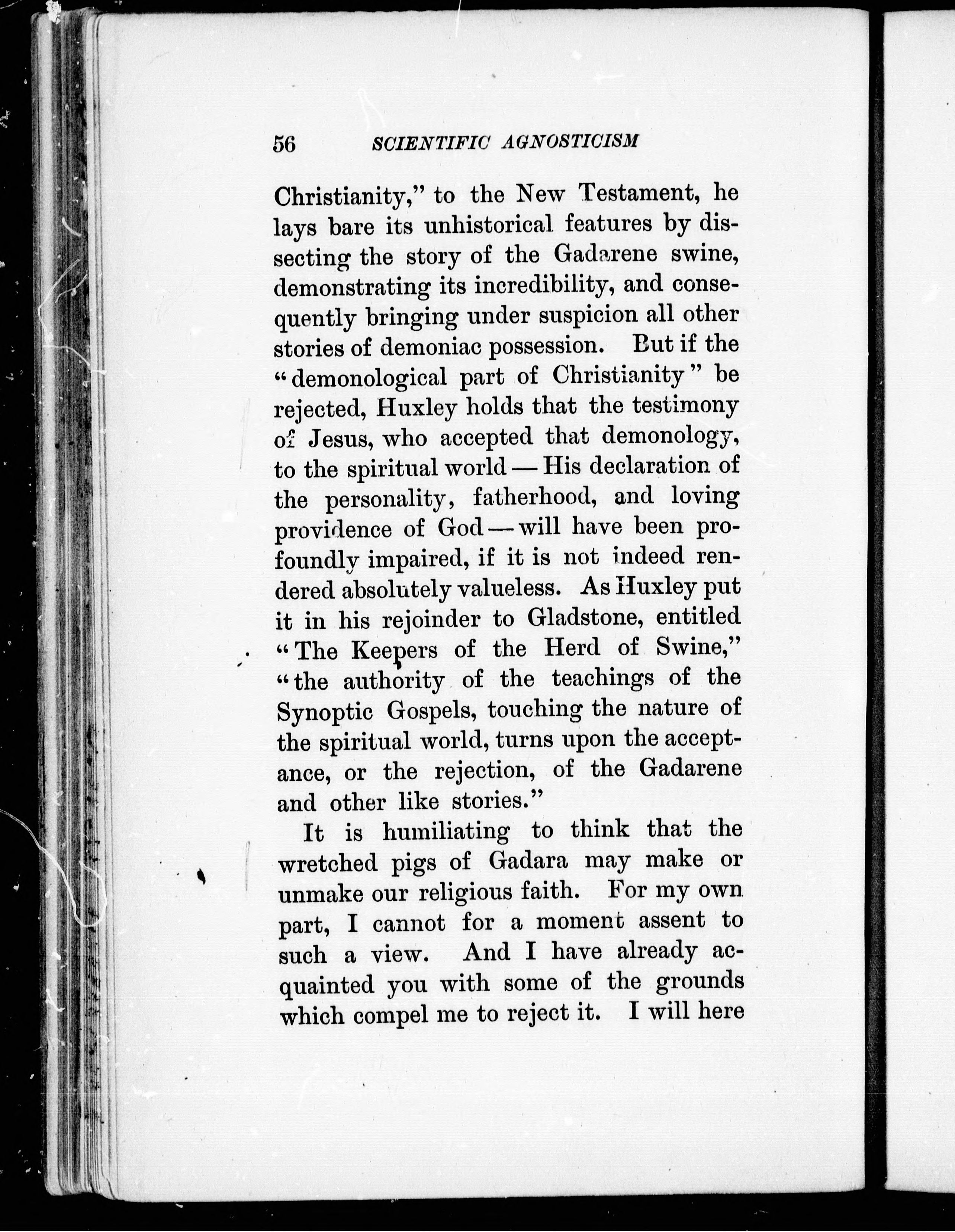 56 SCIENTIFIC AGNOSTICISM

Christianity," to the New Testament, he lays bare its unhistorical features by dissecting the story of the Gadarene swine, demonstrating its incredibility, and consequently bringing under suspicion all other stories of demoniac possession. But if the "demonological part of Christianity" be rejected, Huxley holds that the testimony of Jesus, who accepted that demonology, to the spiritual world — His declaration of the personality, fatherhood, and loving providence of God — will have been profoundly impaired, if it is not indeed rendered absolutely valueless. As Huxley put it in his rejoinder to Gladstone, entitled "The Keepers of the Herd of Swine," "the authority of the teachings of the Synoptic Gospels, touching the nature of the spiritual world, turns upon the acceptance, or the rejection, of the Gadarene and other like stories."

It is humiliating to think that the wretched pigs of Gadara may make or unmake our religious faith. For my own part, I cannot for a moment assent to such a view. And I have already acquainted you with some of the grounds which compel me to reject it. I will here